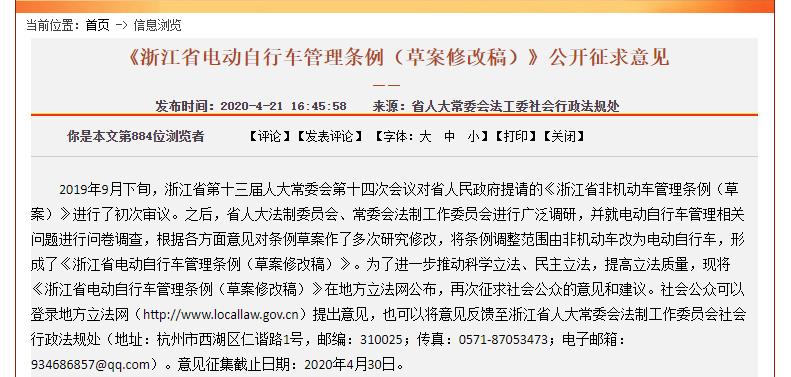 当前位置：首页 -> 信息浏览

《浙江省电动自行车管理条例（草案修改稿）》公开征求意见

——

发布时间：2020-4-21 16:45:58　来源：省人大常委会法工委社会行政法规处

你是本文第884位浏览者　【评论】【发表评论】【字体：大 中 小】【打印】【关闭】

2019年9月下旬，浙江省第十三届人大常委会第十四次会议对省人民政府提请的《浙江省非机动车管理条例（草案）》进行了初次审议。之后，省人大法制委员会、常委会法制工作委员会进行广泛调研，并就电动自行车管理相关问题进行问卷调查，根据各方面意见对条例草案作了多次研究修改，将条例调整范围由非机动车改为电动自行车，形成了《浙江省电动自行车管理条例（草案修改稿）》。为了进一步推动科学立法、民主立法，提高立法质量，现将《浙江省电动自行车管理条例（草案修改稿）》在地方立法网公布，再次征求社会公众的意见和建议。社会公众可以登录地方立法网（http://www.locallaw.gov.cn）提出意见，也可以将意见反馈至浙江省人大常委会法制工作委员会社会行政法规处（地址：杭州市西湖区仁谐路1号，邮编：310025；传真：0571-87053473；电子邮箱：934686857@qq.com）。意见征集截止日期：2020年4月30日。